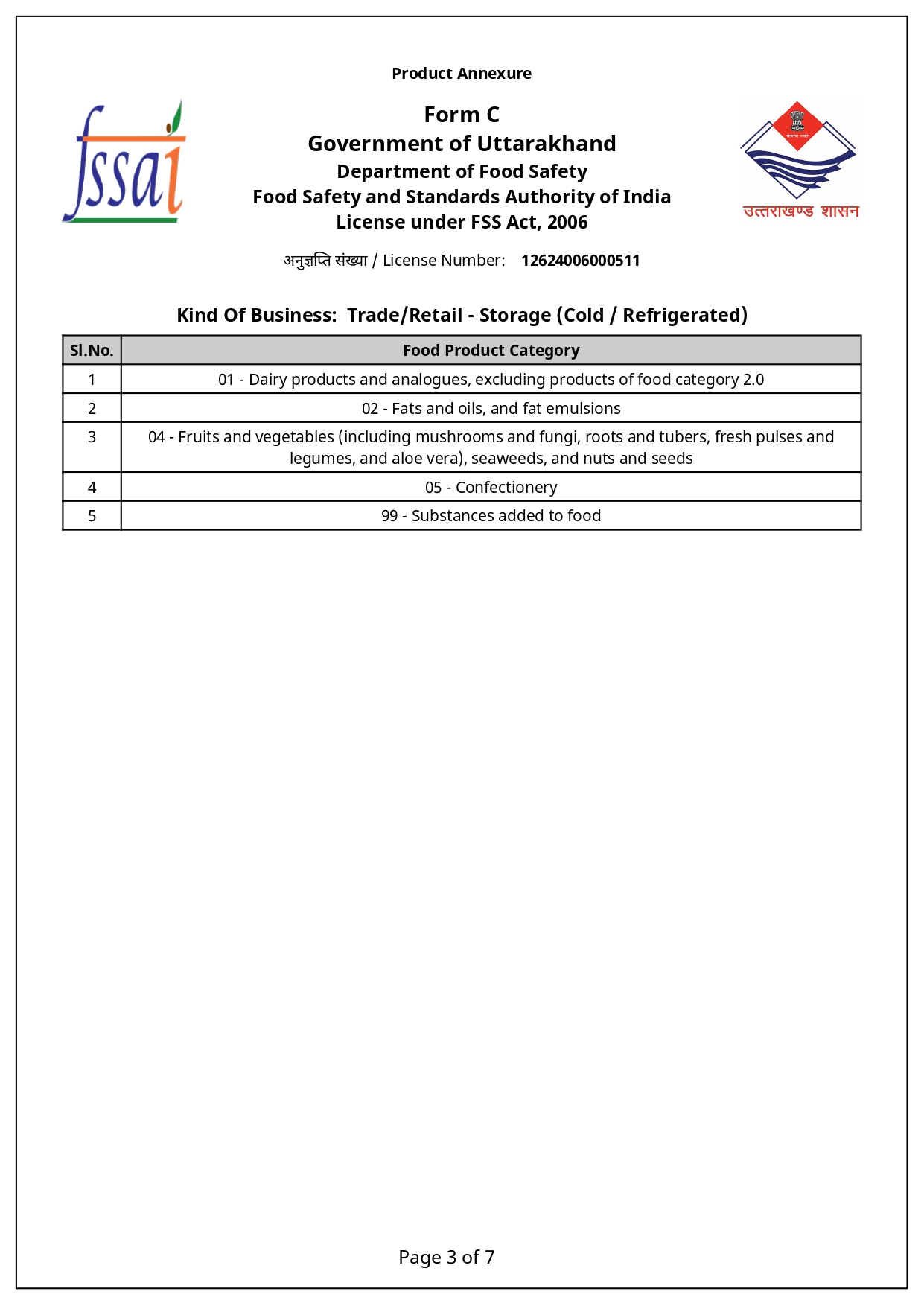 Product Annexure

fssai

Form C
Government of Uttarakhand
Department of Food Safety
Food Safety and Standards Authority of India
License under FSS Act, 2006

उत्तराखण्ड शासन

अनुज्ञप्ति संख्या / License Number: 12624006000511

Kind Of Business: Trade/Retail - Storage (Cold / Refrigerated)

| Sl.No. | Food Product Category |
|---|---|
| 1 | 01 - Dairy products and analogues, excluding products of food category 2.0 |
| 2 | 02 - Fats and oils, and fat emulsions |
| 3 | 04 - Fruits and vegetables (including mushrooms and fungi, roots and tubers, fresh pulses and legumes, and aloe vera), seaweeds, and nuts and seeds |
| 4 | 05 - Confectionery |
| 5 | 99 - Substances added to food |

Page 3 of 7